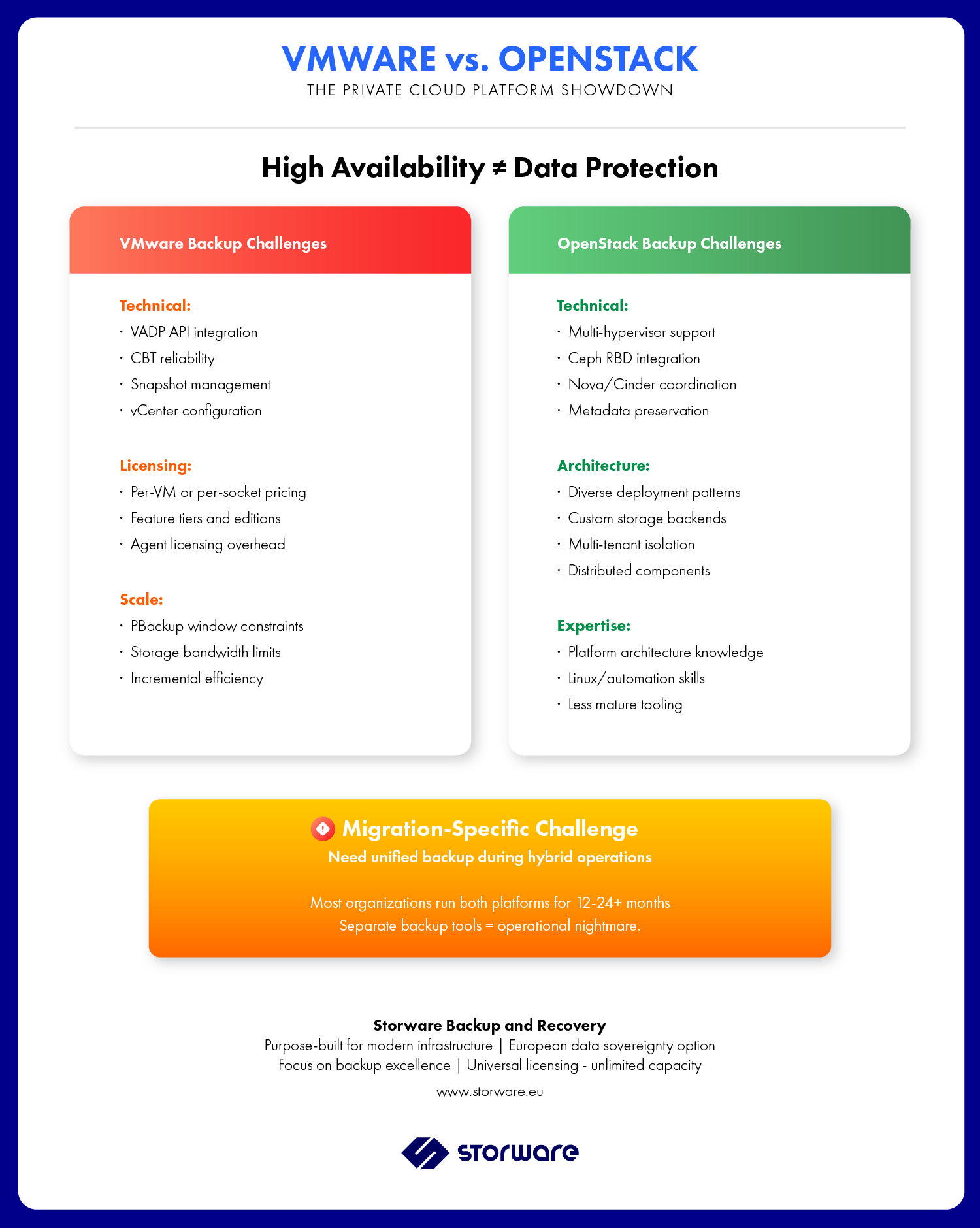 VMWARE vs. OPENSTACK
THE PRIVATE CLOUD PLATFORM SHOWDOWN

High Availability ≠ Data Protection

VMware Backup Challenges

Technical:
· VADP API integration
· CBT reliability
· Snapshot management
· vCenter configuration

Licensing:
· Per-VM or per-socket pricing
· Feature tiers and editions
· Agent licensing overhead

Scale:
· PBackup window constraints
· Storage bandwidth limits
· Incremental efficiency

OpenStack Backup Challenges

Technical:
· Multi-hypervisor support
· Ceph RBD integration
· Nova/Cinder coordination
· Metadata preservation

Architecture:
· Diverse deployment patterns
· Custom storage backends
· Multi-tenant isolation
· Distributed components

Expertise:
· Platform architecture knowledge
· Linux/automation skills
· Less mature tooling

Migration-Specific Challenge
Need unified backup during hybrid operations

Most organizations run both platforms for 12-24+ months
Separate backup tools = operational nightmare.

Storware Backup and Recovery
Purpose-built for modern infrastructure | European data sovereignty option
Focus on backup excellence | Universal licensing - unlimited capacity

www.storware.eu

storware